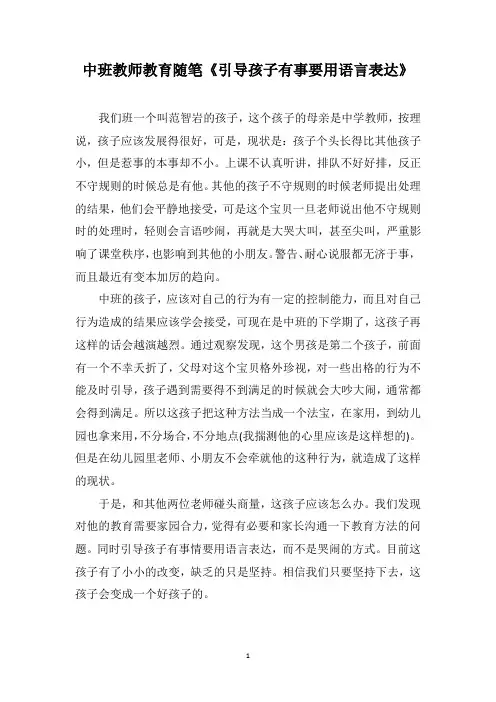 中班教师教育随笔《引导孩子有事要用语言表达》

我们班一个叫范智岩的孩子，这个孩子的母亲是中学教师，按理说，孩子应该发展得很好，可是，现状是：孩子个头长得比其他孩子小，但是惹事的本事却不小。上课不认真听讲，排队不好好排，反正不守规则的时候总是有他。其他的孩子不守规则的时候老师提出处理的结果，他们会平静地接受，可是这个宝贝一旦老师说出他不守规则时的处理时，轻则会言语吵闹，再就是大哭大叫，甚至尖叫，严重影响了课堂秩序，也影响到其他的小朋友。警告、耐心说服都无济于事，而且最近有变本加厉的趋向。

中班的孩子，应该对自己的行为有一定的控制能力，而且对自己行为造成的结果应该学会接受，可现在是中班的下学期了，这孩子再这样的话会越演越烈。通过观察发现，这个男孩是第二个孩子，前面有一个不幸夭折了，父母对这个宝贝格外珍视，对一些出格的行为不能及时引导，孩子遇到需要得不到满足的时候就会大吵大闹，通常都会得到满足。所以这孩子把这种方法当成一个法宝，在家用，到幼儿园也拿来用，不分场合，不分地点(我揣测他的心里应该是这样想的)。但是在幼儿园里老师、小朋友不会牵就他的这种行为，就造成了这样的现状。

于是，和其他两位老师碰头商量，这孩子应该怎么办。我们发现对他的教育需要家园合力，觉得有必要和家长沟通一下教育方法的问题。同时引导孩子有事情要用语言表达，而不是哭闹的方式。目前这孩子有了小小的改变，缺乏的只是坚持。相信我们只要坚持下去，这孩子会变成一个好孩子的。

1